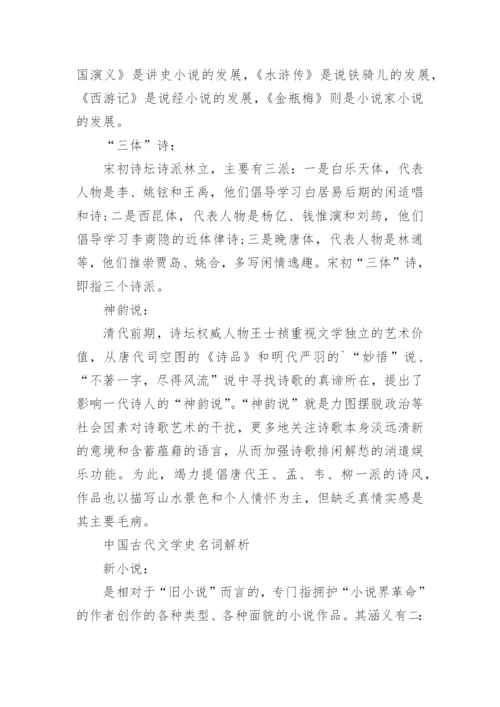 国演义》是讲史小说的发展，《水浒传》是说铁骑儿的发展，《西游记》是说经小说的发展，《金瓶梅》则是小说家小说的发展。

“三体”诗：

宋初诗坛诗派林立，主要有三派：一是白乐天体，代表人物是李、姚铉和王禹，他们倡导学习白居易后期的闲适唱和诗；二是西昆体，代表人物是杨亿、钱惟演和刘筠，他们倡导学习李商隐的近体律诗；三是晚唐体，代表人物是林逋等，他们推崇贾岛、姚合，多写闲情逸趣。宋初“三体”诗，即指三个诗派。

神韵说：

清代前期，诗坛权威人物王士祯重视文学独立的艺术价值，从唐代司空图的《诗品》和明代严羽的`“妙悟”说、“不著一字，尽得风流”说中寻找诗歌的真谛所在，提出了影响一代诗人的“神韵说”。“神韵说”就是力图摆脱政治等社会因素对诗歌艺术的干扰，更多地关注诗歌本身淡远清新的意境和含蓄蕴藉的语言，从而加强诗歌排闲解愁的消遣娱乐功能。为此，竭力提倡唐代王、孟、韦、柳一派的诗风，作品也以描写山水景色和个人情怀为主，但缺乏真情实感是其主要毛病。

中国古代文学史名词解析

新小说：

是相对于“旧小说”而言的，专门指拥护“小说界革命”的作者创作的各种类型、各种面貌的小说作品。其涵义有二：